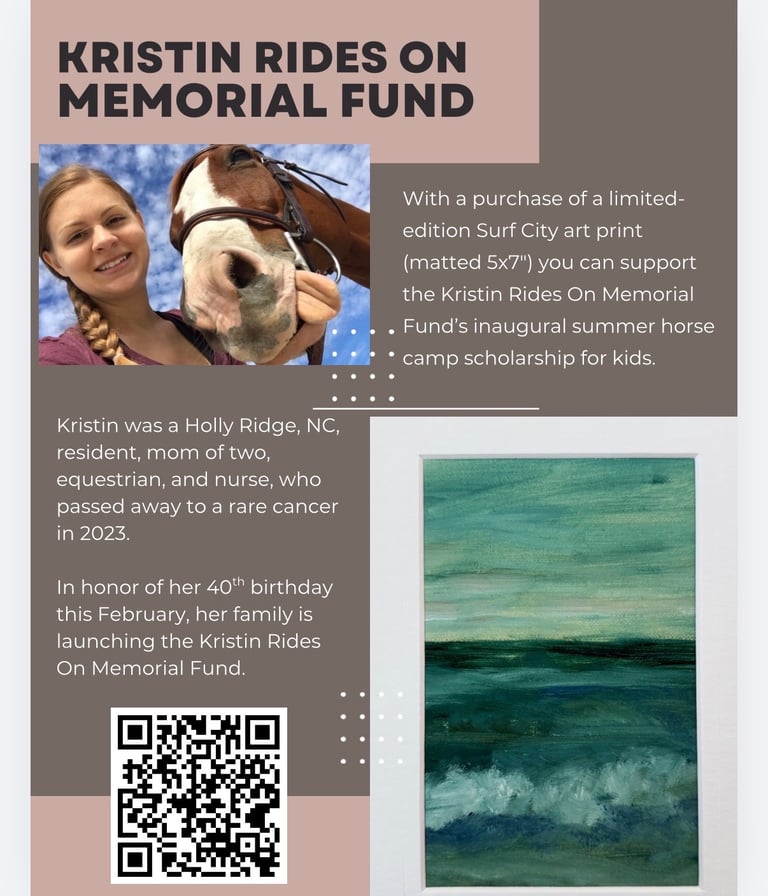 KRISTIN RIDES ON MEMORIAL FUND

With a purchase of a limited-edition Surf City art print (matted 5x7") you can support the Kristin Rides On Memorial Fund's inaugural summer horse camp scholarship for kids.

Kristin was a Holly Ridge, NC, resident, mom of two, equestrian, and nurse, who passed away to a rare cancer in 2023.

In honor of her 40th birthday this February, her family is launching the Kristin Rides On Memorial Fund.